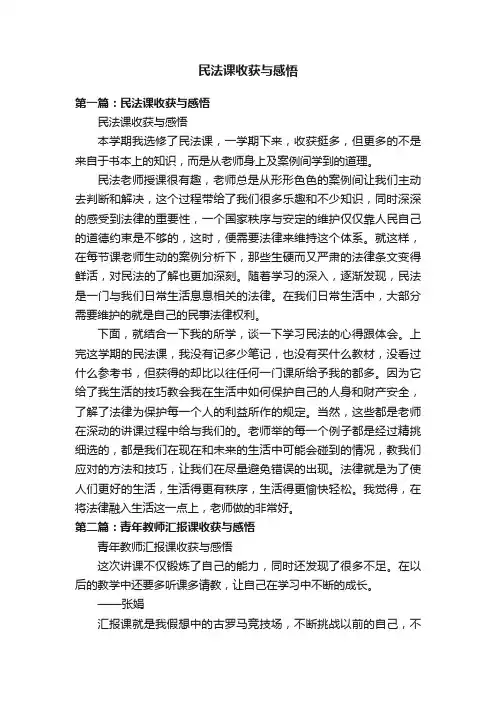 民法课收获与感悟

第一篇：民法课收获与感悟

民法课收获与感悟

本学期我选修了民法课，一学期下来，收获挺多，但更多的不是来自于书本上的知识，而是从老师身上及案例间学到的道理。

民法老师授课很有趣，老师总是从形形色色的案例间让我们主动去判断和解决，这个过程带给了我们很多乐趣和不少知识，同时深深的感受到法律的重要性，一个国家秩序与安定的维护仅仅靠人民自己的道德约束是不够的，这时，便需要法律来维持这个体系。就这样，在每节课老师生动的案例分析下，那些生硬而又严肃的法律条文变得鲜活，对民法的了解也更加深刻。随着学习的深入，逐渐发现，民法是一门与我们日常生活息息相关的法律。在我们日常生活中，大部分需要维护的就是自己的民事法律权利。

下面，就结合一下我的所学，谈一下学习民法的心得跟体会。上完这学期的民法课，我没有记多少笔记，也没有买什么教材，没看过什么参考书，但获得的却比以往任何一门课所给予我的都多。因为它给了我生活的技巧教会我在生活中如何保护自己的人身和财产安全，了解了法律为保护每一个人的利益所作的规定。当然，这些都是老师在深动的讲课过程中给与我们的。老师举的每一个例子都是经过精挑细选的，都是我们在现在和未来的生活中可能会碰到的情况，教我们应对的方法和技巧，让我们在尽量避免错误的出现。法律就是为了使人们更好的生活，生活得更有秩序，生活得更愉快轻松。我觉得，在将法律融入生活这一点上，老师做的非常好。

第二篇：青年教师汇报课收获与感悟

青年教师汇报课收获与感悟

这次讲课不仅锻炼了自己的能力，同时还发现了很多不足。在以后的教学中还要多听课多请教，让自己在学习中不断的成长。

——张娟

汇报课就是我假想中的古罗马竞技场，不断挑战以前的自己，不